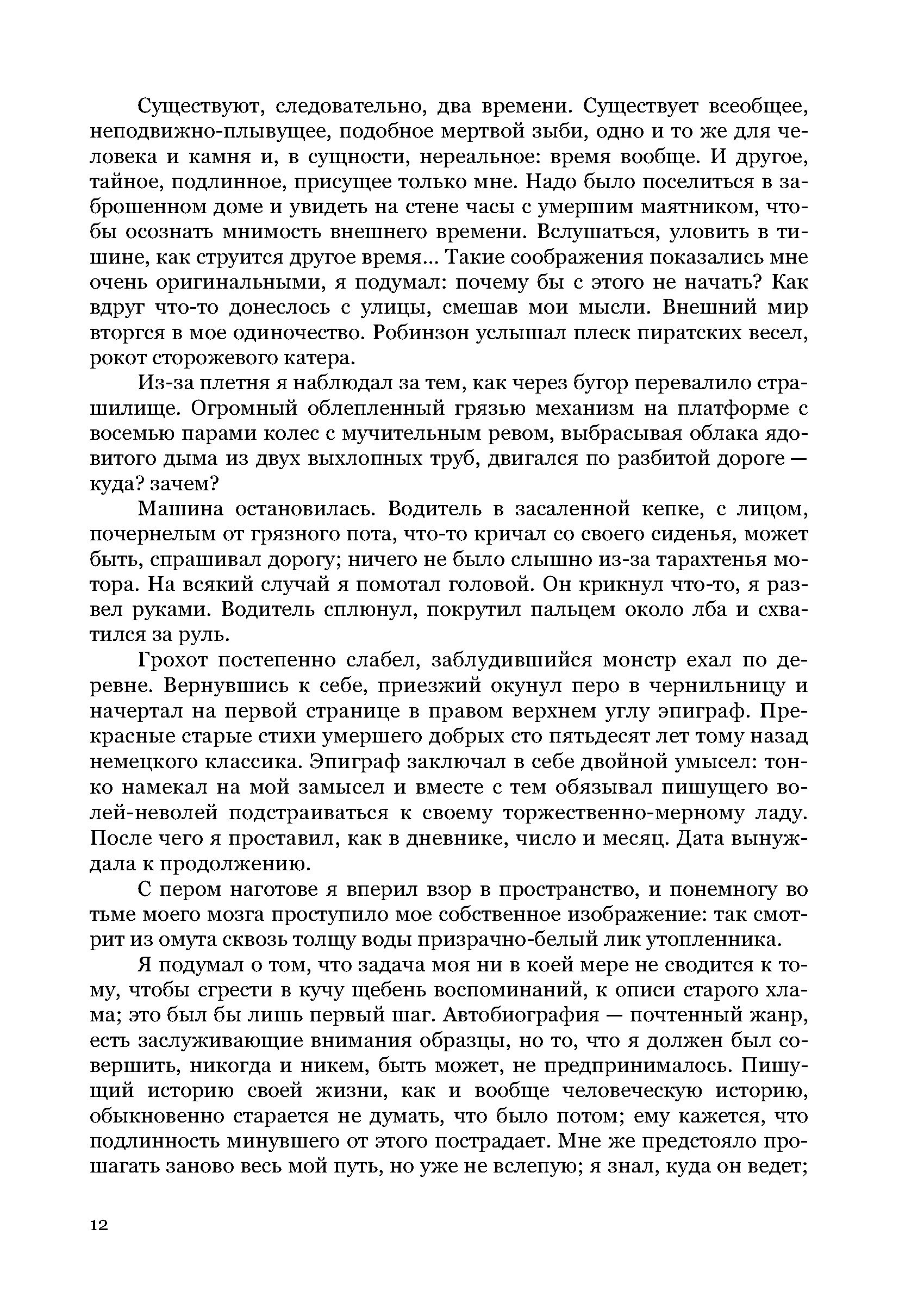 Существуют, следовательно, два времени. Существует всеобщее, неподвижно-плывущее, подобное мертвой зыби, одно и то же для человека и камня и, в сущности, нереальное: время вообще. И другое, тайное, подлинное, присущее только мне. Надо было поселиться в заброшенном доме и увидеть на стене часы с умершим маятником, чтобы осознать мнимость внешнего времени. Вслушаться, уловить в тишине, как струится другое время... Такие соображения показались мне очень оригинальными, я подумал: почему бы с этого не начать? Как вдруг что-то донеслось с улицы, смешав мои мысли. Внешний мир вторгся в мое одиночество. Робинзон услышал плеск пиратских весел, рокот сторожевого катера.

Из-за плетня я наблюдал за тем, как через бугор перевалило страшилище. Огромный облепленный грязью механизм на платформе с восемью парами колес с мучительным ревом, выбрасывая облака ядовитого дыма из двух выхлопных труб, двигался по разбитой дороге — куда? зачем?

Машина остановилась. Водитель в засаленной кепке, с лицом, почернелым от грязного пота, что-то кричал со своего сиденья, может быть, спрашивал дорогу; ничего не было слышно из-за тарахтенья мотора. На всякий случай я помотал головой. Он крикнул что-то, я развел руками. Водитель сплюнул, покрутил пальцем около лба и схватился за руль.

Грохот постепенно слабел, заблудившийся монстр ехал по деревне. Вернувшись к себе, приезжий окунул перо в чернильницу и начертал на первой странице в правом верхнем углу эпиграф. Прекрасные старые стихи умершего добрых сто пятьдесят лет тому назад немецкого классика. Эпиграф заключал в себе двойной умысел: тонко намекал на мой замысел и вместе с тем обязывал пишущего волей-неволей подстраиваться к своему торжественно-мерному ладу. После чего я проставил, как в дневнике, число и месяц. Дата вынуждала к продолжению.

С пером наготове я вперил взор в пространство, и понемногу во тьме моего мозга проступило мое собственное изображение: так смотрит из омута сквозь толщу воды призрачно-белый лик утопленника.

Я подумал о том, что задача моя ни в коей мере не сводится к тому, чтобы сгрести в кучу щебень воспоминаний, к описи старого хлама; это был бы лишь первый шаг. Автобиография — почтенный жанр, есть заслуживающие внимания образцы, но то, что я должен был совершить, никогда и никем, быть может, не предпринималось. Пишущий историю своей жизни, как и вообще человеческую историю, обыкновенно старается не думать, что было потом; ему кажется, что подлинность минувшего от этого пострадает. Мне же предстояло прошагать заново весь мой путь, но уже не вслепую; я знал, куда он ведет;

12